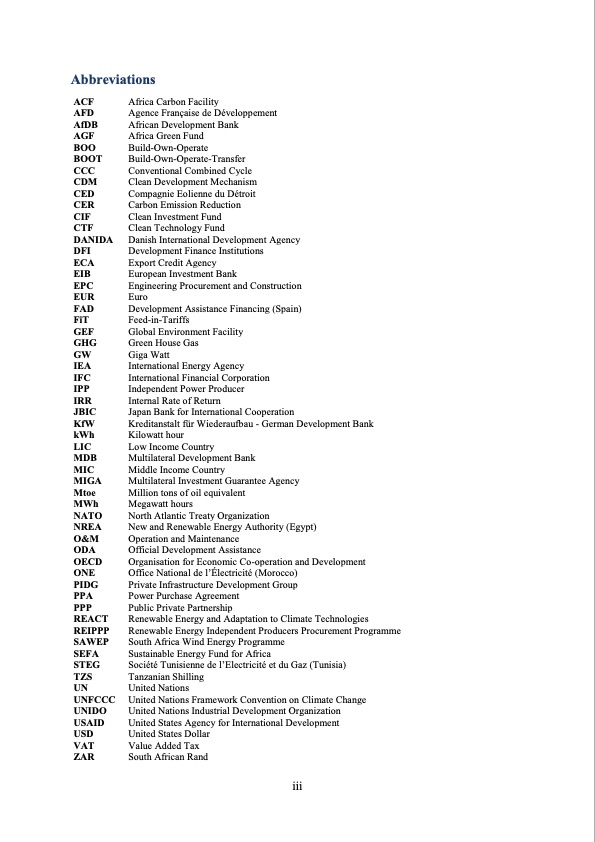 Abbreviations

| | |
|---|---|
| ACF | Africa Carbon Facility |
| AFD | Agence Française de Développement |
| AfDB | African Development Bank |
| AGF | Africa Green Fund |
| BOO | Build-Own-Operate |
| BOOT | Build-Own-Operate-Transfer |
| CCC | Conventional Combined Cycle |
| CDM | Clean Development Mechanism |
| CED | Compagnie Eolienne du Détroit |
| CER | Carbon Emission Reduction |
| CIF | Clean Investment Fund |
| CTF | Clean Technology Fund |
| DANIDA | Danish International Development Agency |
| DFI | Development Finance Institutions |
| ECA | Export Credit Agency |
| EIB | European Investment Bank |
| EPC | Engineering Procurement and Construction |
| EUR | Euro |
| FAD | Development Assistance Financing (Spain) |
| FiT | Feed-in-Tariffs |
| GEF | Global Environment Facility |
| GHG | Green House Gas |
| GW | Giga Watt |
| IEA | International Energy Agency |
| IFC | International Financial Corporation |
| IPP | Independent Power Producer |
| IRR | Internal Rate of Return |
| JBIC | Japan Bank for International Cooperation |
| KfW | Kreditanstalt für Wiederaufbau - German Development Bank |
| kWh | Kilowatt hour |
| LIC | Low Income Country |
| MDB | Multilateral Development Bank |
| MIC | Middle Income Country |
| MIGA | Multilateral Investment Guarantee Agency |
| Mtoe | Million tons of oil equivalent |
| MWh | Megawatt hours |
| NATO | North Atlantic Treaty Organization |
| NREA | New and Renewable Energy Authority (Egypt) |
| O&M | Operation and Maintenance |
| ODA | Official Development Assistance |
| OECD | Organisation for Economic Co-operation and Development |
| ONE | Office National de l'Électricité (Morocco) |
| PIDG | Private Infrastructure Development Group |
| PPA | Power Purchase Agreement |
| PPP | Public Private Partnership |
| REACT | Renewable Energy and Adaptation to Climate Technologies |
| REIPPP | Renewable Energy Independent Producers Procurement Programme |
| SAWEP | South Africa Wind Energy Programme |
| SEFA | Sustainable Energy Fund for Africa |
| STEG | Société Tunisienne de l'Electricité et du Gaz (Tunisia) |
| TZS | Tanzanian Shilling |
| UN | United Nations |
| UNFCCC | United Nations Framework Convention on Climate Change |
| UNIDO | United Nations Industrial Development Organization |
| USAID | United States Agency for International Development |
| USD | United States Dollar |
| VAT | Value Added Tax |
| ZAR | South African Rand |

iii